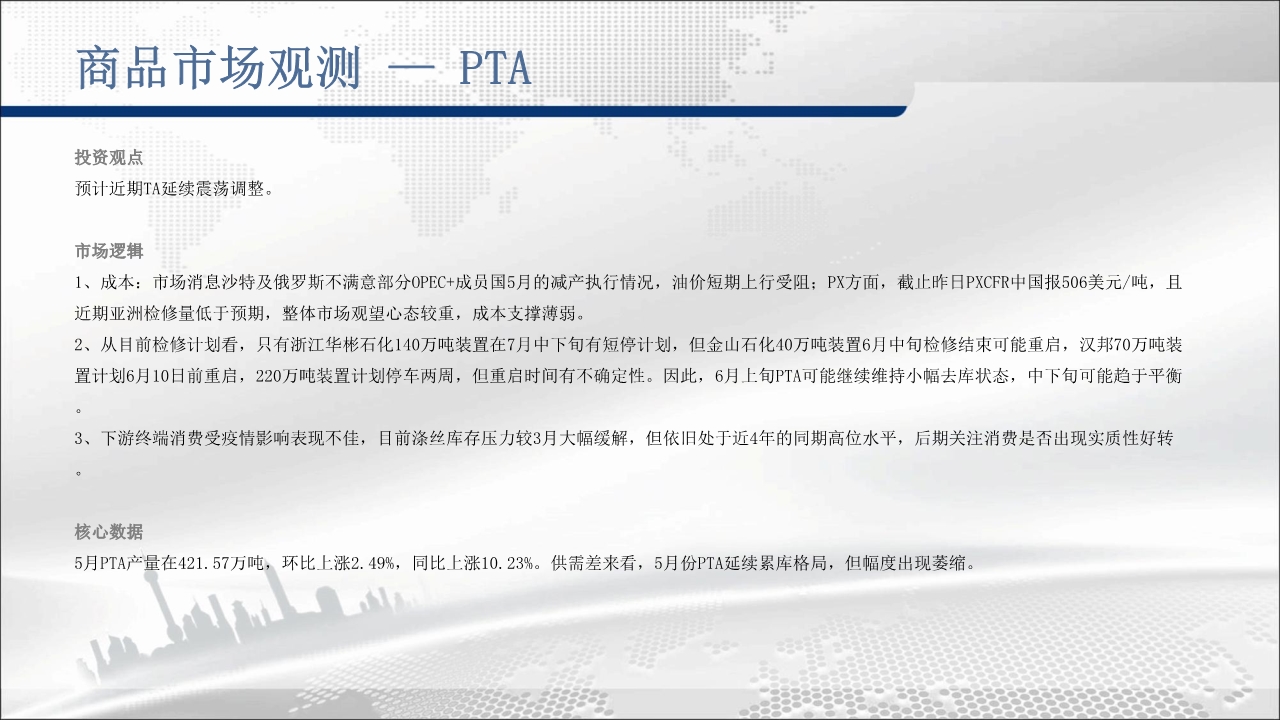 商品市场观测 — PTA

投资观点
预计近期TA延续震荡调整。

市场逻辑
1、成本：市场消息沙特及俄罗斯不满意部分OPEC+成员国5月的减产执行情况，油价短期上行受阻；PX方面，截止昨日PXCFR中国报506美元/吨，且近期亚洲检修量低于预期，整体市场观望心态较重，成本支撑薄弱。
2、从目前检修计划看，只有浙江华彬石化140万吨装置在7月中下旬有短停计划，但金山石化40万吨装置6月中旬检修结束可能重启，汉邦70万吨装置计划6月10日前重启，220万吨装置计划停车两周，但重启时间有不确定性。因此，6月上旬PTA可能继续维持小幅去库状态，中下旬可能趋于平衡。
3、下游终端消费受疫情影响表现不佳，目前涤丝库存压力较3月大幅缓解，但依旧处于近4年的同期高位水平，后期关注消费是否出现实质性好转。

核心数据
5月PTA产量在421.57万吨，环比上涨2.49%，同比上涨10.23%。供需差来看，5月份PTA延续累库格局，但幅度出现萎缩。